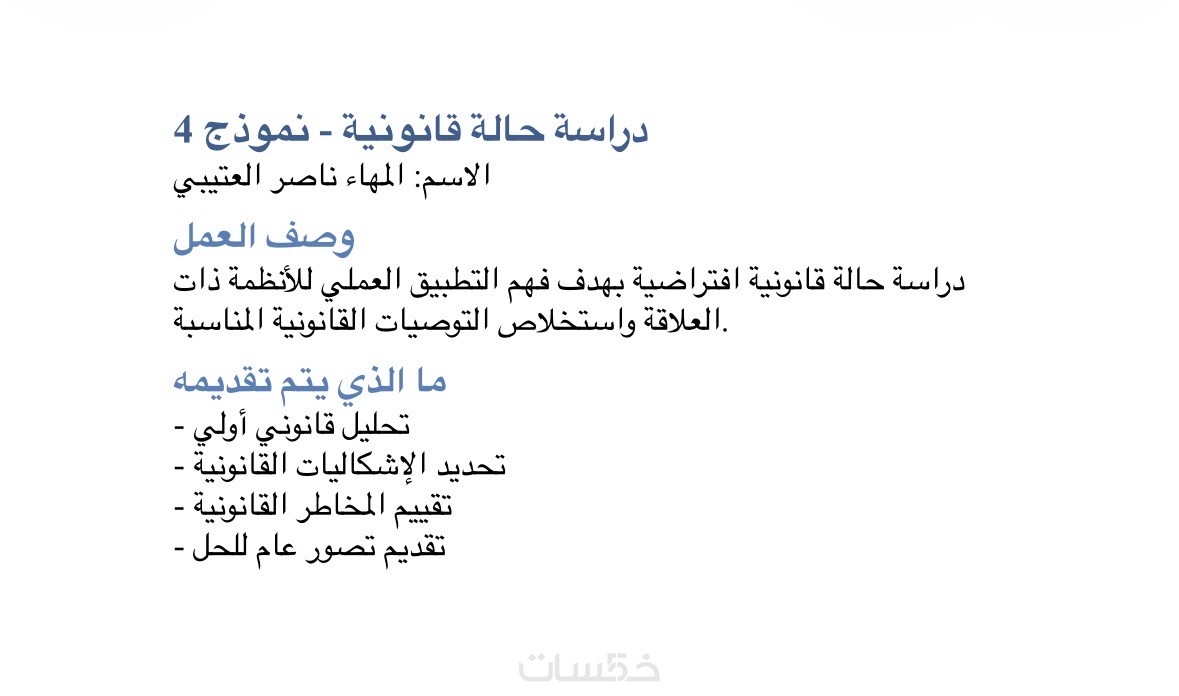 دراسة حالة قانونية - نموذج 4
الاسم: المهاء ناصر العتيبي

وصف العمل
دراسة حالة قانونية افتراضية بهدف فهم التطبيق العملي للأنظمة ذات العلاقة واستخلاص التوصيات القانونية المناسبة.

ما الذي يتم تقديمه
- تحليل قانوني أولي
- تحديد الإشكاليات القانونية
- تقييم المخاطر القانونية
- تقديم تصور عام للحل

خمسات